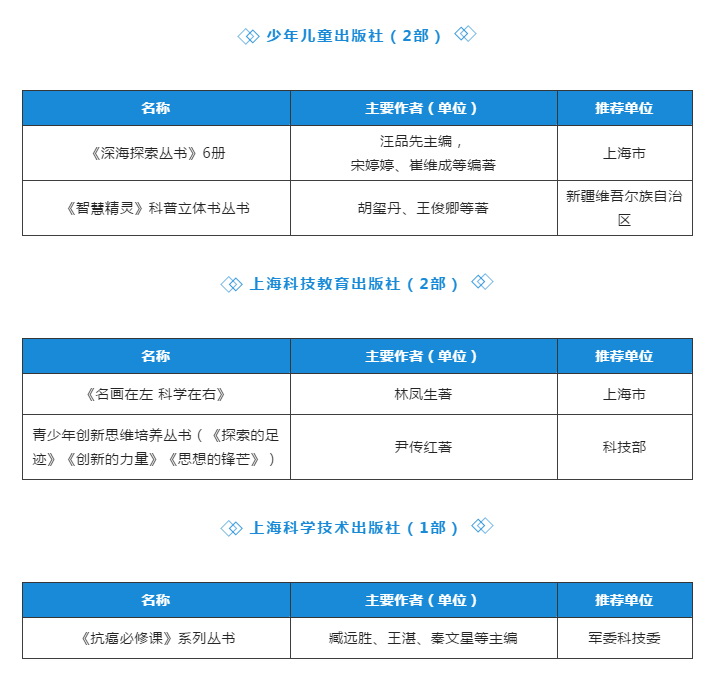 少年儿童出版社（2部）

| 名称 | 主要作者（单位） | 推荐单位 |
|---|---|---|
| 《深海探索丛书》6册 | 汪品先主编，宋婷婷、崔维成等编著 | 上海市 |
| 《智慧精灵》科普立体书丛书 | 胡玺丹、王俊卿等著 | 新疆维吾尔族自治区 |

上海科技教育出版社（2部）

| 名称 | 主要作者（单位） | 推荐单位 |
|---|---|---|
| 《名画在左 科学在右》 | 林凤生著 | 上海市 |
| 青少年创新思维培养丛书（《探索的足迹》《创新的力量》《思想的锋芒》） | 尹传红著 | 科技部 |

上海科学技术出版社（1部）

| 名称 | 主要作者（单位） | 推荐单位 |
|---|---|---|
| 《抗癌必修课》系列丛书 | 臧远胜、王湛、秦文星等主编 | 军委科技委 |